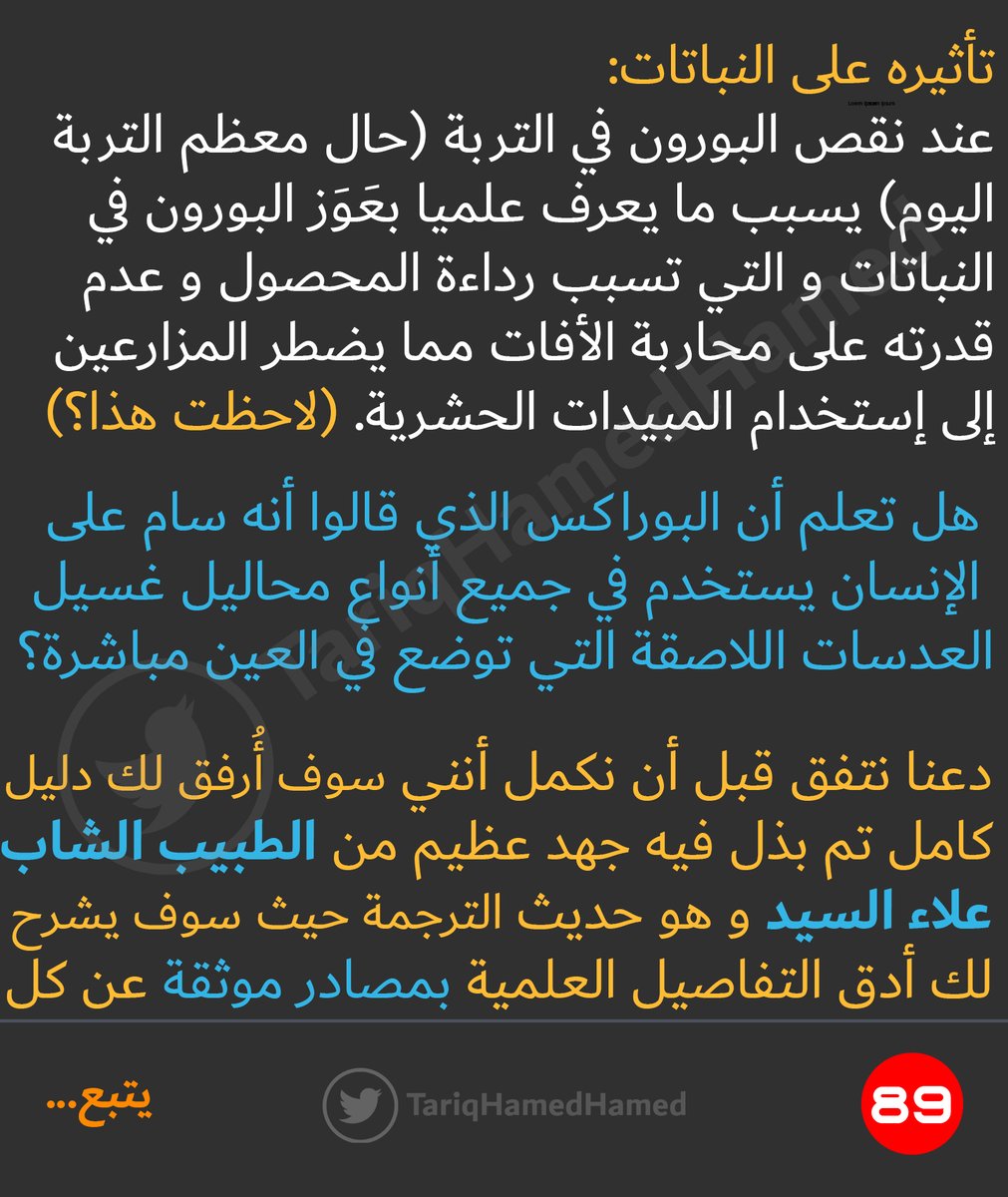 تأثيره على النباتات:
Lorem ipsum ipsum
عند نقص البورون في التربة (حال معظم التربة اليوم) يسبب ما يعرف علميا بعَوَز البورون في النباتات و التي تسبب رداءة المحصول و عدم قدرته على محاربة الأفات مما يضطر المزارعين إلى إستخدام المبيدات الحشرية. (لاحظت هذا؟)

هل تعلم أن البوراكس الذي قالوا أنه سام على الإنسان يستخدم في جميع أنواع محاليل غسيل العدسات اللاصقة التي توضع في العين مباشرة؟

دعنا نتفق قبل أن نكمل أنني سوف أُرفق لك دليل كامل تم بذل فيه جهد عظيم من الطبيب الشاب علاء السيد و هو حديث الترجمة حيث سوف يشرح لك أدق التفاصيل العلمية بمصادر موثقة عن كل

TariqHamedHamed

يتبع...

TariqHamedHamed

89